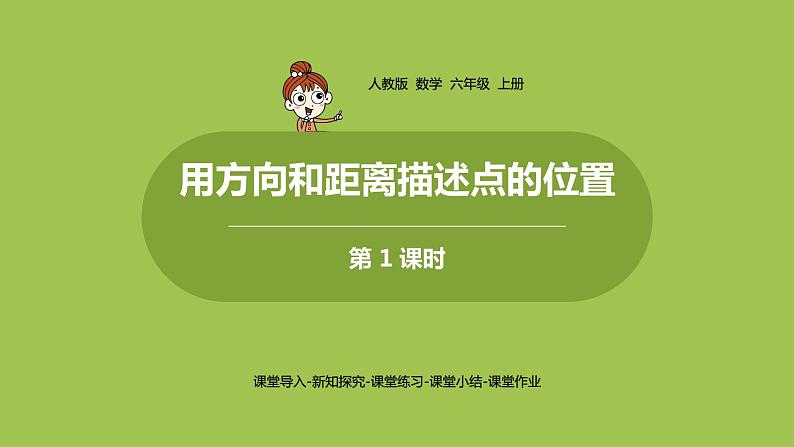 人教版 数学 六年级 上册

用方向和距离描述点的位置

第 1 课时

课堂导入-新知探究-课堂练习-课堂小结-课堂作业